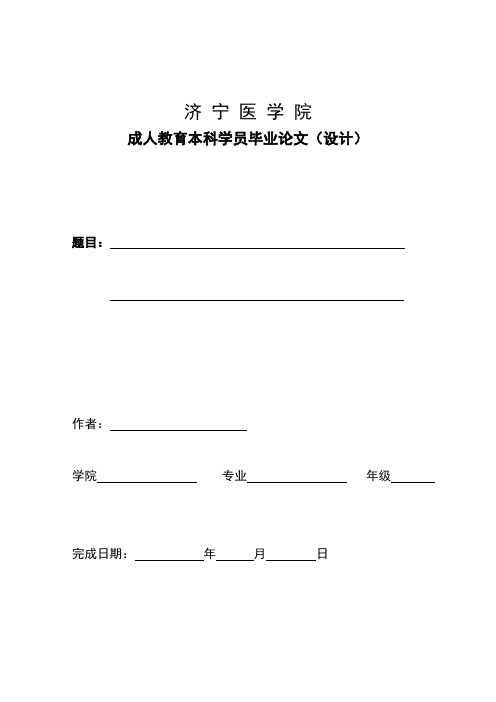 济 宁 医 学 院

成人教育本科学员毕业论文（设计）

题目：

作者：

学院　　专业　　年级

完成日期：　　年　　月　　日